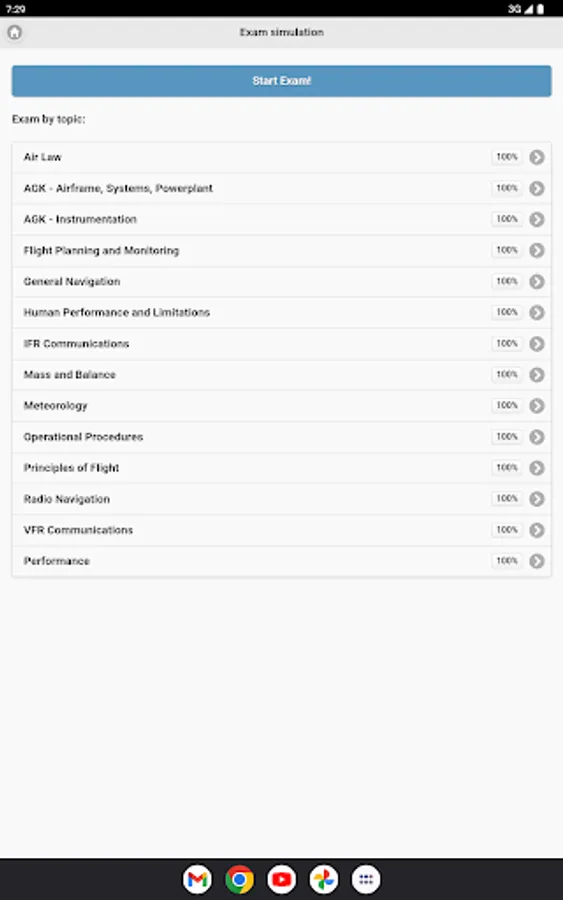 7:29
3G

Exam simulation

Start Exam!

Exam by topic:

Air Law 100%
AGK - Airframe, Systems, Powerplant 100%
AGK - Instrumentation 100%
Flight Planning and Monitoring 100%
General Navigation 100%
Human Performance and Limitations 100%
IFR Communications 100%
Mass and Balance 100%
Meteorology 100%
Operational Procedures 100%
Principles of Flight 100%
Radio Navigation 100%
VFR Communications 100%
Performance 100%